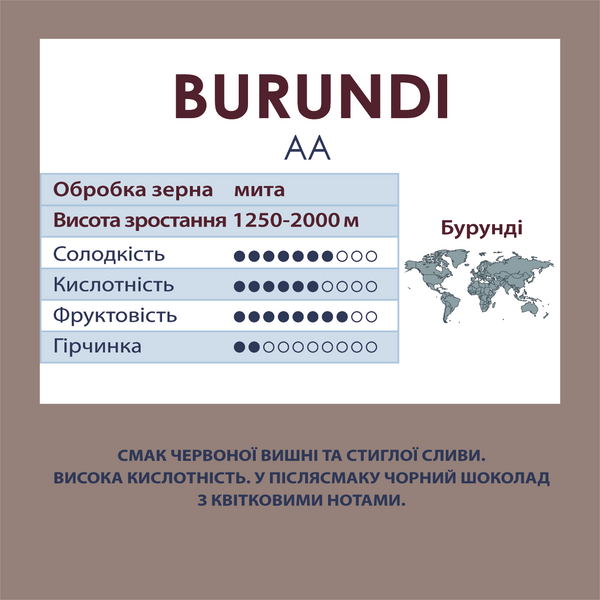 BURUNDI
AA

| Обробка зерна | мита |
|---|---|
| Висота зростання | 1250-2000 м |
| Солодкість | ●●●●●●●○○○ |
| Кислотність | ●●●●●●○○○○ |
| Фруктовість | ●●●●●●●●○○ |
| Гірчинка | ●●○○○○○○○○ |

Бурунді

СМАК ЧЕРВОНОЇ ВИШНІ ТА СТИГЛОЇ СЛИВИ.
ВИСОКА КИСЛОТНІСТЬ. У ПІСЛЯСМАКУ ЧОРНИЙ ШОКОЛАД З КВІТКОВИМИ НОТАМИ.